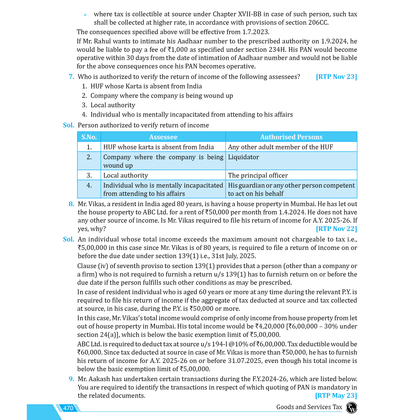 ➢ where tax is collectible at source under Chapter XVII-BB in case of such person, such tax shall be collected at higher rate, in accordance with provisions of section 206CC.

The consequences specified above will be effective from 1.7.2023.

If Mr. Rahul wants to intimate his Aadhaar number to the prescribed authority on 1.9.2024, he would be liable to pay a fee of ₹1,000 as specified under section 234H. His PAN would become operative within 30 days from the date of intimation of Aadhaar number and would not be liable for the above consequences once his PAN becomes operative.

7. Who is authorized to verify the return of income of the following assessees? [RTP Nov 23]
1. HUF whose Karta is absent from India
2. Company where the company is being wound up
3. Local authority
4. Individual who is mentally incapacitated from attending to his affairs

Sol. Person authorized to verify return of income

| S.No. | Assessee | Authorised Persons |
|---|---|---|
| 1. | HUF whose karta is absent from India | Any other adult member of the HUF |
| 2. | Company where the company is being wound up | Liquidator |
| 3. | Local authority | The principal officer |
| 4. | Individual who is mentally incapacitated from attending to his affairs | His guardian or any other person competent to act on his behalf |

8. Mr. Vikas, a resident in India aged 80 years, is having a house property in Mumbai. He has let out the house property to ABC Ltd. for a rent of ₹50,000 per month from 1.4.2024. He does not have any other source of income. Is Mr. Vikas required to file his return of income for A.Y. 2025-26. If yes, why? [RTP Nov 22]

Sol. An individual whose total income exceeds the maximum amount not chargeable to tax i.e., ₹5,00,000 in this case since Mr. Vikas is of 80 years, is required to file a return of income on or before the due date under section 139(1) i.e., 31st July, 2025.

Clause (iv) of seventh proviso to section 139(1) provides that a person (other than a company or a firm) who is not required to furnish a return u/s 139(1) has to furnish return on or before the due date if the person fulfills such other conditions as may be prescribed.

In case of resident individual who is aged 60 years or more at any time during the relevant P.Y. is required to file his return of income if the aggregate of tax deducted at source and tax collected at source, in his case, during the P.Y. is ₹50,000 or more.

In this case, Mr. Vikas's total income would comprise of only income from house property from let out of house property in Mumbai. His total income would be ₹4,20,000 [₹6,00,000 – 30% under section 24(a)], which is below the basic exemption limit of ₹5,00,000.

ABC Ltd. is required to deduct tax at source u/s 194-I @10% of ₹6,00,000. Tax deductible would be ₹60,000. Since tax deducted at source in case of Mr. Vikas is more than ₹50,000, he has to furnish his return of income for A.Y. 2025-26 on or before 31.07.2025, even though his total income is below the basic exemption limit of ₹5,00,000.

9. Mr. Aakash has undertaken certain transactions during the F.Y.2024-26, which are listed below. You are required to identify the transactions in respect of which quoting of PAN is mandatory in the related documents. [RTP May 23]

470 Goods and Services Tax